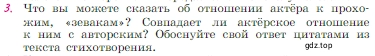 3. Что вы можете сказать об отношении актёра к прохожим, «зевакам»? Совпадает ли актёрское отношение к ним с авторским? Обоснуйте свой ответ цитатами из текста стихотворения.

gdz.top